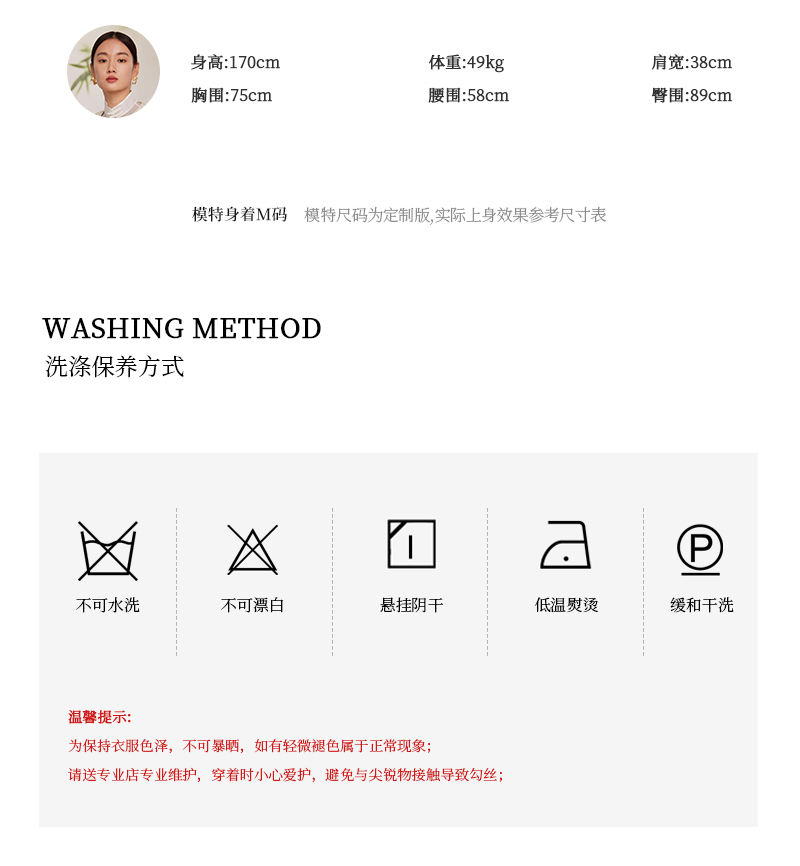 身高:170cm 体重:49kg 肩宽:38cm
胸围:75cm 腰围:58cm 臀围:89cm

模特身着M码 模特尺码为定制版,实际上身效果参考尺寸表

WASHING METHOD
洗涤保养方式

不可水洗

不可漂白

悬挂阴干

低温熨烫

缓和干洗

温馨提示:
为保持衣服色泽，不可暴晒，如有轻微褪色属于正常现象;
请送专业店专业维护，穿着时小心爱护，避免与尖锐物接触导致勾丝;